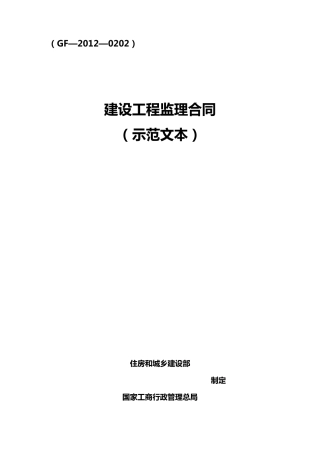 （GF—2012—0202）

建设工程监理合同
（示范文本）

住房和城乡建设部
制定
国家工商行政管理总局